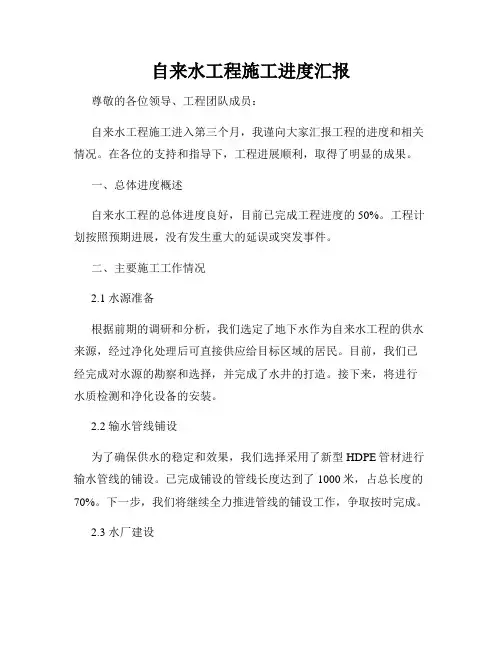 自来水工程施工进度汇报

尊敬的各位领导、工程团队成员：

自来水工程施工进入第三个月，我谨向大家汇报工程的进度和相关情况。在各位的支持和指导下，工程进展顺利，取得了明显的成果。

一、总体进度概述

自来水工程的总体进度良好，目前已完成工程进度的50%。工程计划按照预期进展，没有发生重大的延误或突发事件。

二、主要施工工作情况

2.1 水源准备

根据前期的调研和分析，我们选定了地下水作为自来水工程的供水来源，经过净化处理后可直接供应给目标区域的居民。目前，我们已经完成对水源的勘察和选择，并完成了水井的打造。接下来，将进行水质检测和净化设备的安装。

2.2 输水管线铺设

为了确保供水的稳定和效果，我们选择采用了新型HDPE管材进行输水管线的铺设。已完成铺设的管线长度达到了1000米，占总长度的70%。下一步，我们将继续全力推进管线的铺设工作，争取按时完成。

2.3 水厂建设